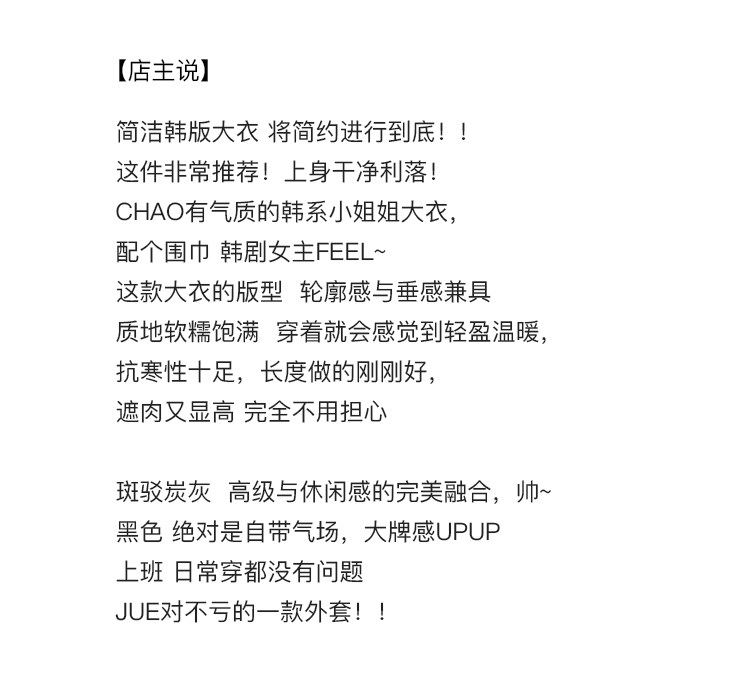 【店主说】

简洁韩版大衣 将简约进行到底！！
这件非常推荐！上身干净利落！
CHAO有气质的韩系小姐姐大衣，
配个围巾 韩剧女主FEEL~
这款大衣的版型  轮廓感与垂感兼具
质地软糯饱满  穿着就会感觉到轻盈温暖，
抗寒性十足，长度做的刚刚好，
遮肉又显高 完全不用担心

斑驳炭灰  高级与休闲感的完美融合，帅~
黑色 绝对是自带气场，大牌感UPUP
上班 日常穿都没有问题
JUE对不亏的一款外套！！